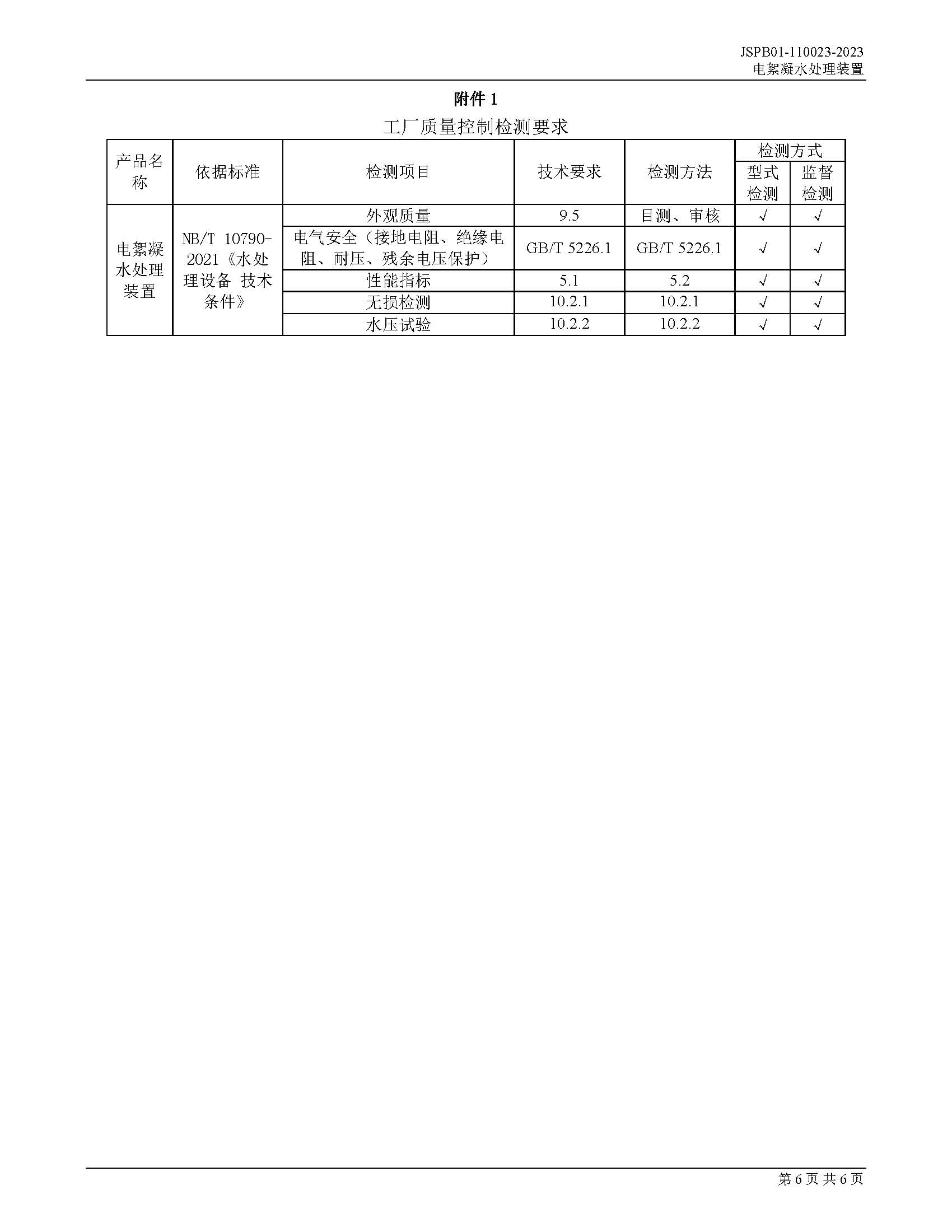 JSPB01-110023-2023
电絮凝水处理装置

附件 1

工厂质量控制检测要求

| 产品名称 | 依据标准 | 检测项目 | 技术要求 | 检测方法 | 检测方式 型式检测 | 检测方式 监督检测 |
|---|---|---|---|---|---|---|
| 电絮凝水处理装置 | NB/T 10790-2021《水处理设备 技术条件》 | 外观质量 | 9.5 | 目测、审核 | √ | √ |
| | | 电气安全（接地电阻、绝缘电阻、耐压、残余电压保护） | GB/T 5226.1 | GB/T 5226.1 | √ | √ |
| | | 性能指标 | 5.1 | 5.2 | √ | √ |
| | | 无损检测 | 10.2.1 | 10.2.1 | √ | √ |
| | | 水压试验 | 10.2.2 | 10.2.2 | √ | √ |

第 6 页 共 6 页